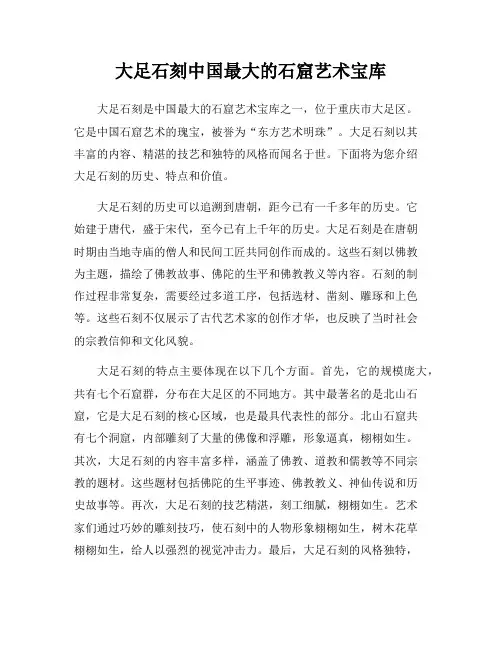 大足石刻中国最大的石窟艺术宝库

大足石刻是中国最大的石窟艺术宝库之一，位于重庆市大足区。它是中国石窟艺术的瑰宝，被誉为“东方艺术明珠”。大足石刻以其丰富的内容、精湛的技艺和独特的风格而闻名于世。下面将为您介绍大足石刻的历史、特点和价值。

大足石刻的历史可以追溯到唐朝，距今已有一千多年的历史。它始建于唐代，盛于宋代，至今已有上千年的历史。大足石刻是在唐朝时期由当地寺庙的僧人和民间工匠共同创作而成的。这些石刻以佛教为主题，描绘了佛教故事、佛陀的生平和佛教教义等内容。石刻的制作过程非常复杂，需要经过多道工序，包括选材、凿刻、雕琢和上色等。这些石刻不仅展示了古代艺术家的创作才华，也反映了当时社会的宗教信仰和文化风貌。

大足石刻的特点主要体现在以下几个方面。首先，它的规模庞大，共有七个石窟群，分布在大足区的不同地方。其中最著名的是北山石窟，它是大足石刻的核心区域，也是最具代表性的部分。北山石窟共有七个洞窟，内部雕刻了大量的佛像和浮雕，形象逼真，栩栩如生。其次，大足石刻的内容丰富多样，涵盖了佛教、道教和儒教等不同宗教的题材。这些题材包括佛陀的生平事迹、佛教教义、神仙传说和历史故事等。再次，大足石刻的技艺精湛，刻工细腻，栩栩如生。艺术家们通过巧妙的雕刻技巧，使石刻中的人物形象栩栩如生，树木花草栩栩如生，给人以强烈的视觉冲击力。最后，大足石刻的风格独特，